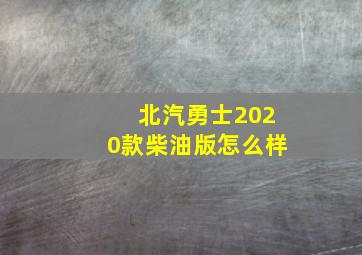 北汽勇士2020款柴油版怎么样